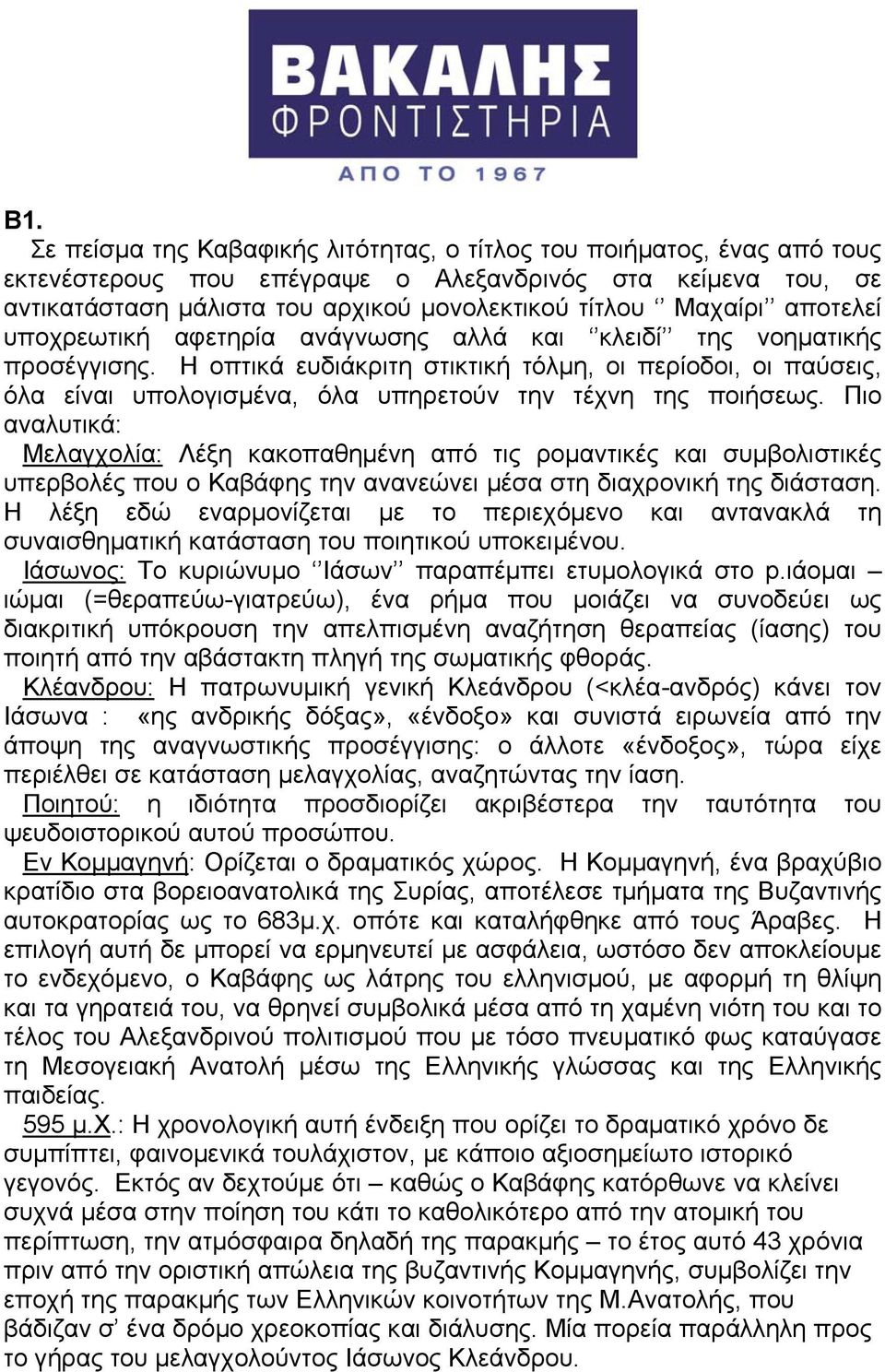 ΒΑΚΑΛΗΣ
ΦΡΟΝΤΙΣΤΗΡΙΑ
ΑΠΟ ΤΟ 1967

Β1.
Σε πείσμα της Καβαφικής λιτότητας, ο τίτλος του ποιήματος, ένας από τους εκτενέστερους που επέγραψε ο Αλεξανδρινός στα κείμενα του, σε αντικατάσταση μάλιστα του αρχικού μονολεκτικού τίτλου ‘’ Μαχαίρι’’ αποτελεί υποχρεωτική αφετηρία ανάγνωσης αλλά και ‘’κλειδί’’ της νοηματικής προσέγγισης. Η οπτικά ευδιάκριτη στικτική τόλμη, οι περίοδοι, οι παύσεις, όλα είναι υπολογισμένα, όλα υπηρετούν την τέχνη της ποιήσεως. Πιο αναλυτικά:
Μελαγχολία: Λέξη κακοπαθημένη από τις ρομαντικές και συμβολιστικές υπερβολές που ο Καβάφης την ανανεώνει μέσα στη διαχρονική της διάσταση. Η λέξη εδώ εναρμονίζεται με το περιεχόμενο και αντανακλά τη συναισθηματική κατάσταση του ποιητικού υποκειμένου.
Ιάσωνος: Το κυριώνυμο ‘’Ιάσων’’ παραπέμπει ετυμολογικά στο ρ.ιάομαι – ιώμαι (=θεραπεύω-γιατρεύω), ένα ρήμα που μοιάζει να συνοδεύει ως διακριτική υπόκρουση την απελπισμένη αναζήτηση θεραπείας (ίασης) του ποιητή από την αβάστακτη πληγή της σωματικής φθοράς.
Κλέανδρου: Η πατρωνυμική γενική Κλεάνδρου (<κλέα-ανδρός) κάνει τον Ιάσωνα : «ης ανδρικής δόξας», «ένδοξο» και συνιστά ειρωνεία από την άποψη της αναγνωστικής προσέγγισης: ο άλλοτε «ένδοξος», τώρα είχε περιέλθει σε κατάσταση μελαγχολίας, αναζητώντας την ίαση.
Ποιητού: η ιδιότητα προσδιορίζει ακριβέστερα την ταυτότητα του ψευδοιστορικού αυτού προσώπου.
Εν Κομμαγηνή: Ορίζεται ο δραματικός χώρος. Η Κομμαγηνή, ένα βραχύβιο κρατίδιο στα βορειοανατολικά της Συρίας, αποτέλεσε τμήματα της Βυζαντινής αυτοκρατορίας ως το 683μ.χ. οπότε και καταλήφθηκε από τους Άραβες. Η επιλογή αυτή δε μπορεί να ερμηνευτεί με ασφάλεια, ωστόσο δεν αποκλείουμε το ενδεχόμενο, ο Καβάφης ως λάτρης του ελληνισμού, με αφορμή τη θλίψη και τα γηρατειά του, να θρηνεί συμβολικά μέσα από τη χαμένη νιότη του και το τέλος του Αλεξανδρινού πολιτισμού που με τόσο πνευματικό φως καταύγασε τη Μεσογειακή Ανατολή μέσω της Ελληνικής γλώσσας και της Ελληνικής παιδείας.
595 μ.Χ.: Η χρονολογική αυτή ένδειξη που ορίζει το δραματικό χρόνο δε συμπίπτει, φαινομενικά τουλάχιστον, με κάποιο αξιοσημείωτο ιστορικό γεγονός. Εκτός αν δεχτούμε ότι – καθώς ο Καβάφης κατόρθωνε να κλείνει συχνά μέσα στην ποίηση του κάτι το καθολικότερο από την ατομική του περίπτωση, την ατμόσφαιρα δηλαδή της παρακμής – το έτος αυτό 43 χρόνια πριν από την οριστική απώλεια της βυζαντινής Κομμαγηνής, συμβολίζει την εποχή της παρακμής των Ελληνικών κοινοτήτων της Μ.Ανατολής, που βάδιζαν σ’ ένα δρόμο χρεοκοπίας και διάλυσης. Μία πορεία παράλληλη προς το γήρας του μελαγχολούντος Ιάσωνος Κλεάνδρου.